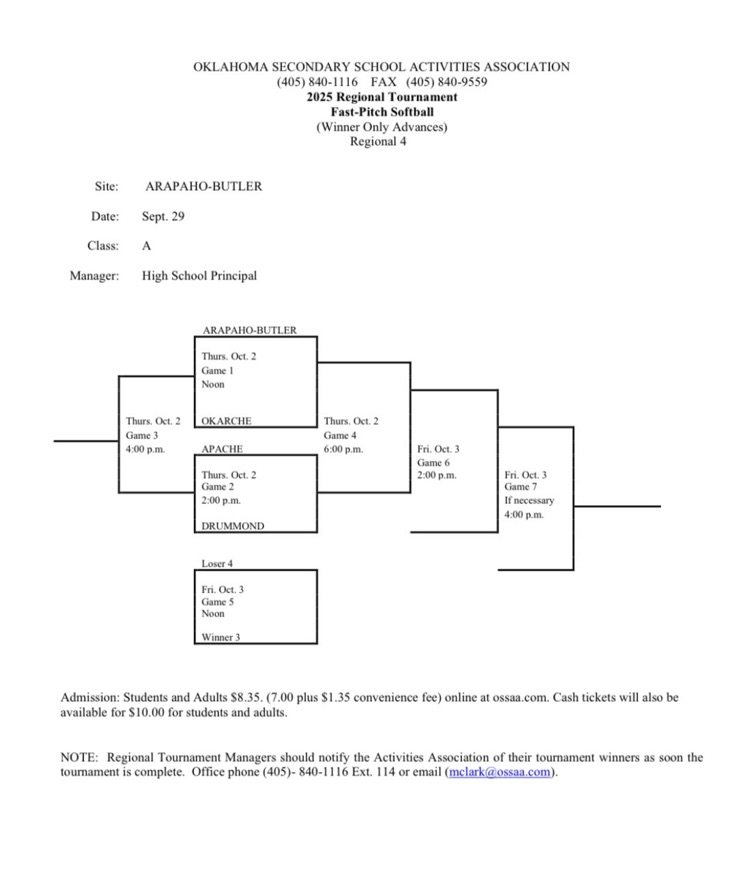 OKLAHOMA SECONDARY SCHOOL ACTIVITIES ASSOCIATION
(405) 840-1116 FAX (405) 840-9559
2025 Regional Tournament
Fast-Pitch Softball
(Winner Only Advances)
Regional 4

Site: ARAPAHO-BUTLER

Date: Sept. 29

Class: A

Manager: High School Principal

ARAPAHO-BUTLER

Thurs. Oct. 2
Game 1
Noon

OKARCHE

Thurs. Oct. 2
Game 3
4:00 p.m.

APACHE

Thurs. Oct. 2
Game 2
2:00 p.m.

DRUMMOND

Thurs. Oct. 2
Game 4
6:00 p.m.

Fri. Oct. 3
Game 6
2:00 p.m.

Fri. Oct. 3
Game 7
If necessary
4:00 p.m.

Loser 4

Fri. Oct. 3
Game 5
Noon

Winner 3

Admission: Students and Adults $8.35. (7.00 plus $1.35 convenience fee) online at ossaa.com. Cash tickets will also be available for $10.00 for students and adults.

NOTE: Regional Tournament Managers should notify the Activities Association of their tournament winners as soon the tournament is complete. Office phone (405)- 840-1116 Ext. 114 or email (mclark@ossaa.com).